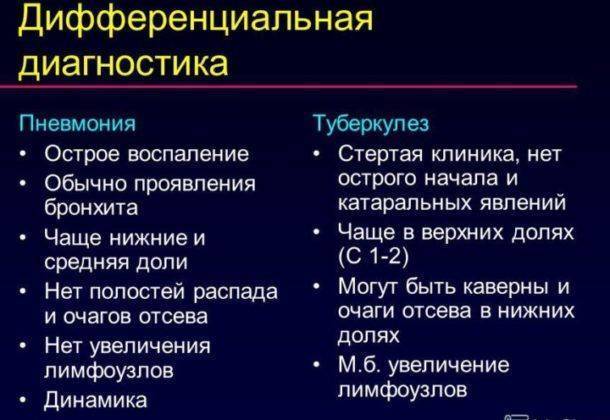 Дифференциальная диагностика

Пневмония
• Острое воспаление
• Обычно проявления бронхита
• Чаще нижние и средняя доли
• Нет полостей распада и очагов отсева
• Нет увеличения лимфоузлов
• Динамика

Туберкулез
• Стертая клиника, нет острого начала и катаральных явлений
• Чаще в верхних долях (С 1-2)
• Могут быть каверны и очаги отсева в нижних долях
• М.б. увеличение лимфоузлов